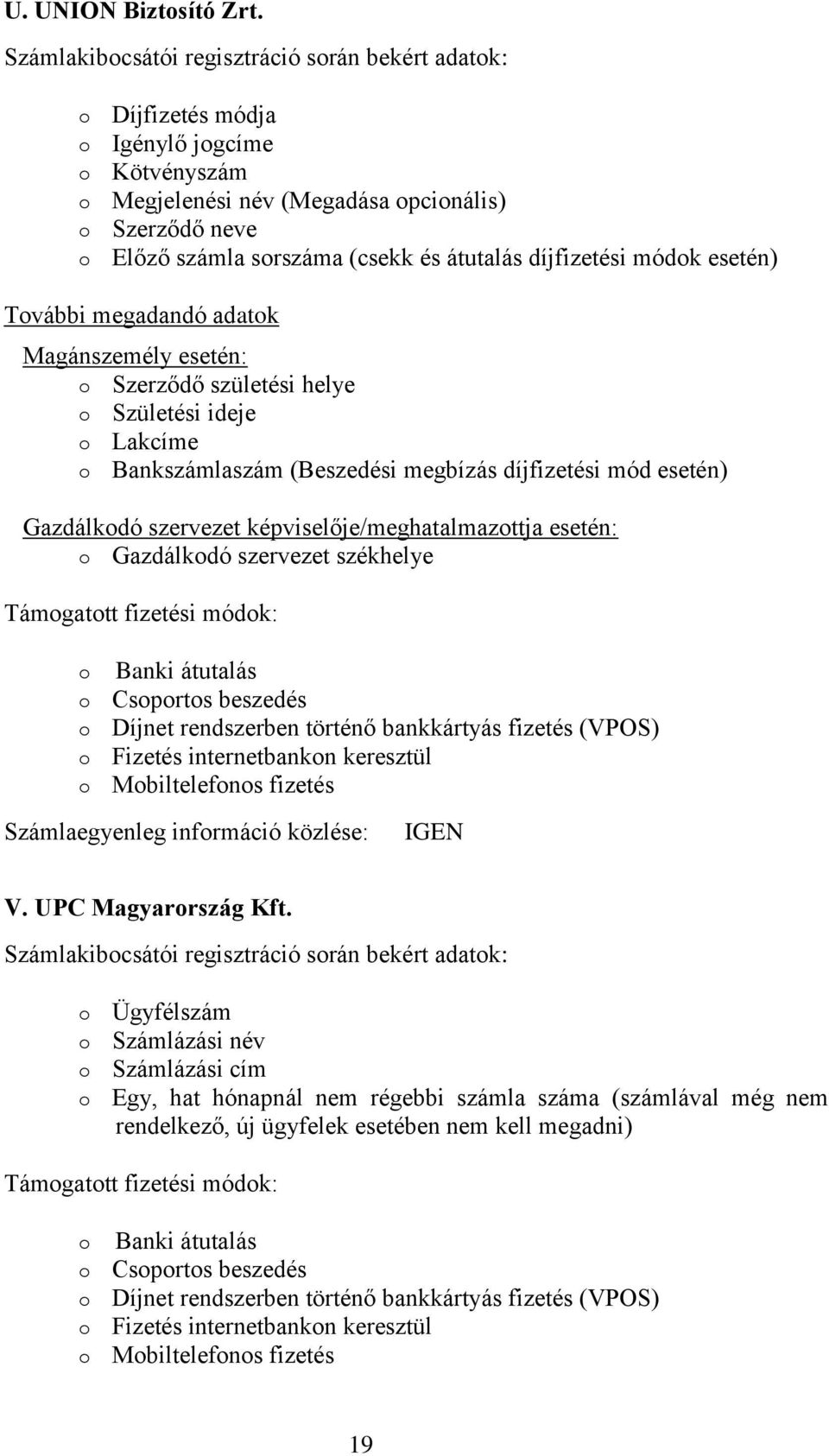 U. UNION Biztosító Zrt.

Számlakibocsátói regisztráció során bekért adatok:

o Díjfizetés módja
o Igénylő jogcíme
o Kötvényszám
o Megjelenési név (Megadása opcionális)
o Szerződő neve
o Előző számla sorszáma (csekk és átutalás díjfizetési módok esetén)

További megadandó adatok

Magánszemély esetén:
o Szerződő születési helye
o Születési ideje
o Lakcíme
o Bankszámlaszám (Beszedési megbízás díjfizetési mód esetén)

Gazdálkodó szervezet képviselője/meghatalmazottja esetén:
o Gazdálkodó szervezet székhelye

Támogatott fizetési módok:

o Banki átutalás
o Csoportos beszedés
o Díjnet rendszerben történő bankkártyás fizetés (VPOS)
o Fizetés internetbankon keresztül
o Mobiltelefonos fizetés

Számlaegyenleg információ közlése: IGEN

V. UPC Magyarország Kft.

Számlakibocsátói regisztráció során bekért adatok:

o Ügyfélszám
o Számlázási név
o Számlázási cím
o Egy, hat hónapnál nem régebbi számla száma (számlával még nem rendelkező, új ügyfelek esetében nem kell megadni)

Támogatott fizetési módok:

o Banki átutalás
o Csoportos beszedés
o Díjnet rendszerben történő bankkártyás fizetés (VPOS)
o Fizetés internetbankon keresztül
o Mobiltelefonos fizetés

19